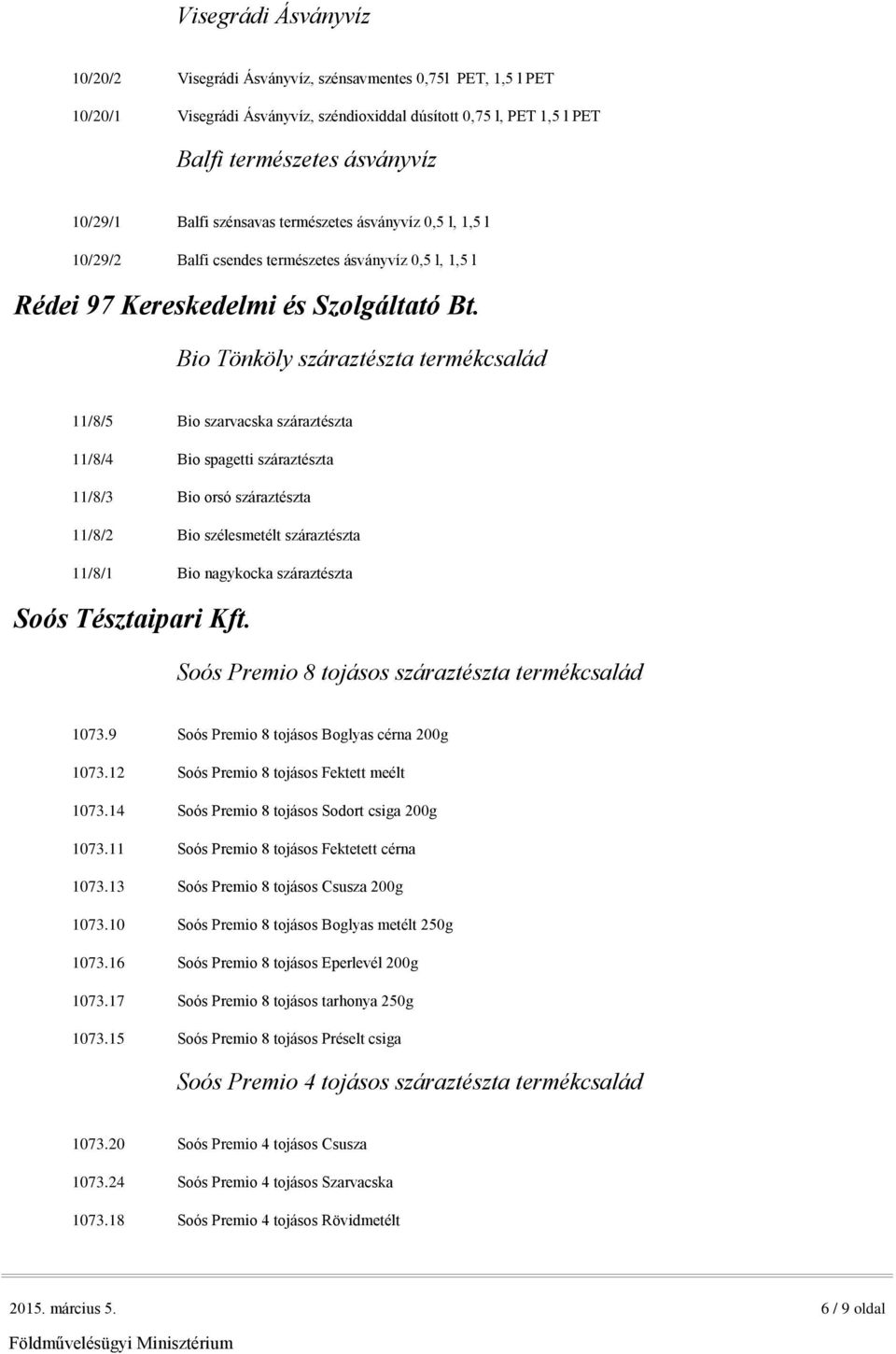 Visegrádi Ásványvíz

10/20/2 Visegrádi Ásványvíz, szénsavmentes 0,75l PET, 1,5 l PET

10/20/1 Visegrádi Ásványvíz, széndioxiddal dúsított 0,75 l, PET 1,5 l PET

Balfi természetes ásványvíz

10/29/1 Balfi szénsavas természetes ásványvíz 0,5 l, 1,5 l

10/29/2 Balfi csendes természetes ásványvíz 0,5 l, 1,5 l

Rédei 97 Kereskedelmi és Szolgáltató Bt.

Bio Tönköly száraztészta termékcsalád

11/8/5 Bio szarvacska száraztészta

11/8/4 Bio spagetti száraztészta

11/8/3 Bio orsó száraztészta

11/8/2 Bio szélesmetélt száraztészta

11/8/1 Bio nagykocka száraztészta

Soós Tésztaipari Kft.

Soós Premio 8 tojásos száraztészta termékcsalád

1073.9 Soós Premio 8 tojásos Boglyas cérna 200g

1073.12 Soós Premio 8 tojásos Fektett meélt

1073.14 Soós Premio 8 tojásos Sodort csiga 200g

1073.11 Soós Premio 8 tojásos Fektetett cérna

1073.13 Soós Premio 8 tojásos Csusza 200g

1073.10 Soós Premio 8 tojásos Boglyas metélt 250g

1073.16 Soós Premio 8 tojásos Eperlevél 200g

1073.17 Soós Premio 8 tojásos tarhonya 250g

1073.15 Soós Premio 8 tojásos Préselt csiga

Soós Premio 4 tojásos száraztészta termékcsalád

1073.20 Soós Premio 4 tojásos Csusza

1073.24 Soós Premio 4 tojásos Szarvacska

1073.18 Soós Premio 4 tojásos Rövidmetélt

2015. március 5. 6 / 9 oldal

Földművelésügyi Minisztérium